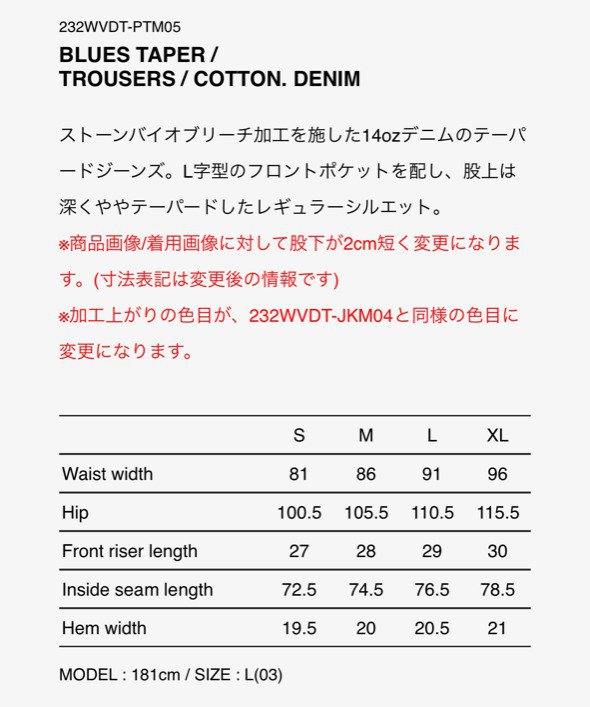 232WVDT-PTM05

BLUES TAPER / TROUSERS / COTTON. DENIM

ストーンバイオブリーチ加工を施した14ozデニムのテーパードジーンズ。L字型のフロントポケットを配し、股上は深くややテーパードしたレギュラーシルエット。

※商品画像/着用画像に対して股下が2cm短く変更になります。(寸法表記は変更後の情報です)

※加工上がりの色目が、232WVDT-JKM04と同様の色目に変更になります。

| | S | M | L | XL |
|---|---|---|---|---|
| Waist width | 81 | 86 | 91 | 96 |
| Hip | 100.5 | 105.5 | 110.5 | 115.5 |
| Front riser length | 27 | 28 | 29 | 30 |
| Inside seam length | 72.5 | 74.5 | 76.5 | 78.5 |
| Hem width | 19.5 | 20 | 20.5 | 21 |

MODEL : 181cm / SIZE : L(03)